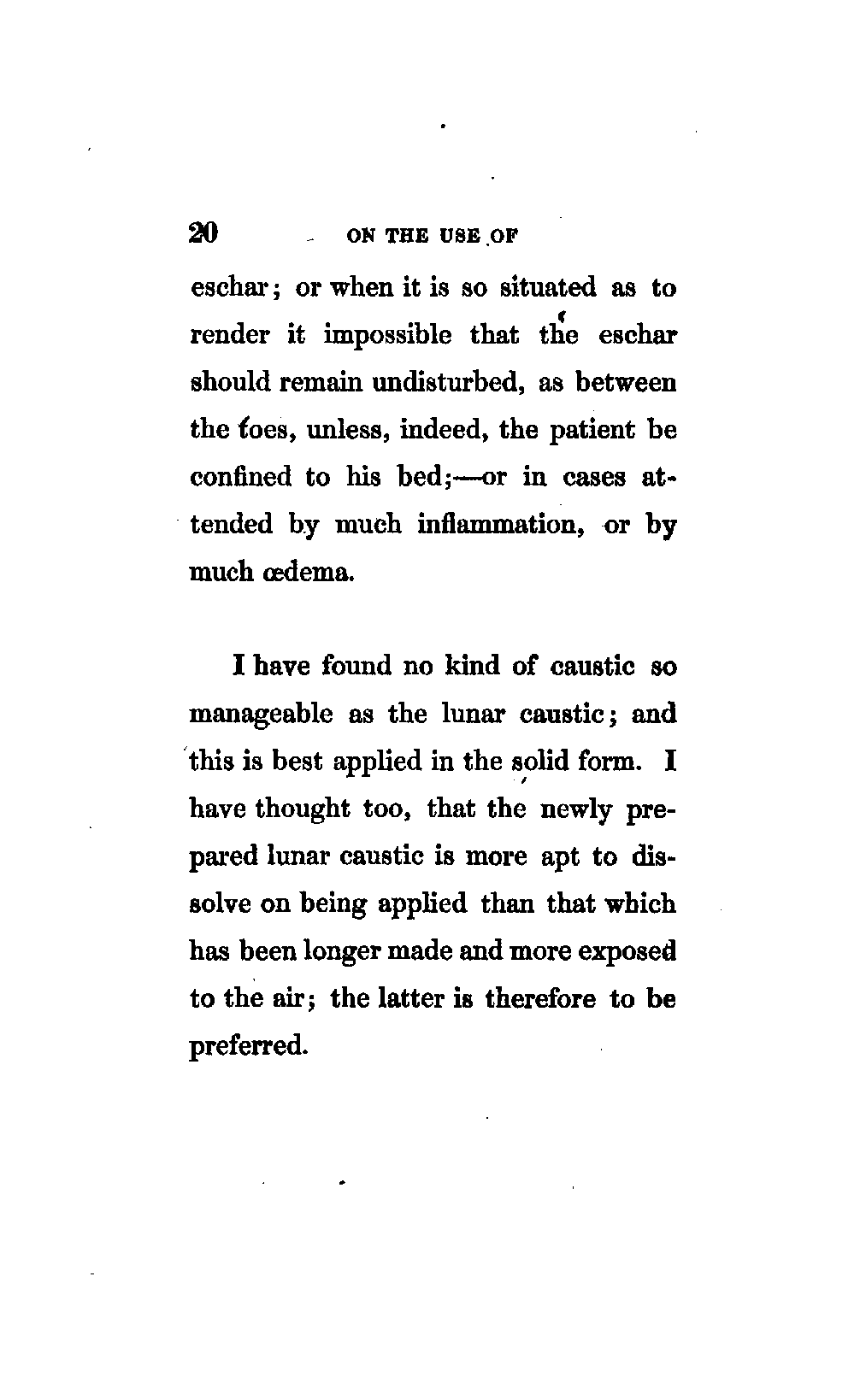 20 ON THE USE OF

eschar; or when it is so situated as to render it impossible that the eschar should remain undisturbed, as between the toes, unless, indeed, the patient be confined to his bed;—or in cases attended by much inflammation, or by much œdema.

I have found no kind of caustic so manageable as the lunar caustic; and this is best applied in the solid form. I have thought too, that the newly prepared lunar caustic is more apt to dissolve on being applied than that which has been longer made and more exposed to the air; the latter is therefore to be preferred.